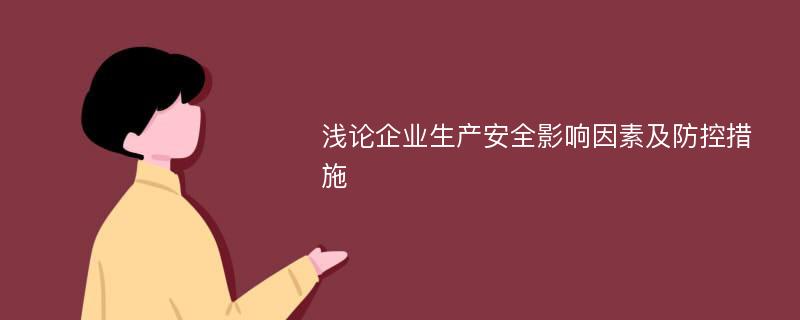 浅论企业生产安全影响因素及防控措施